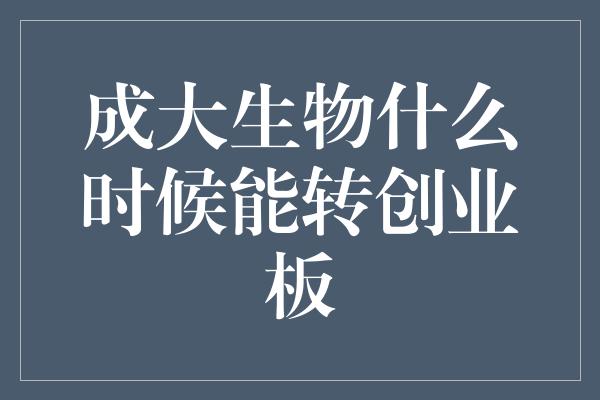 成大生物什么时候能转创业板